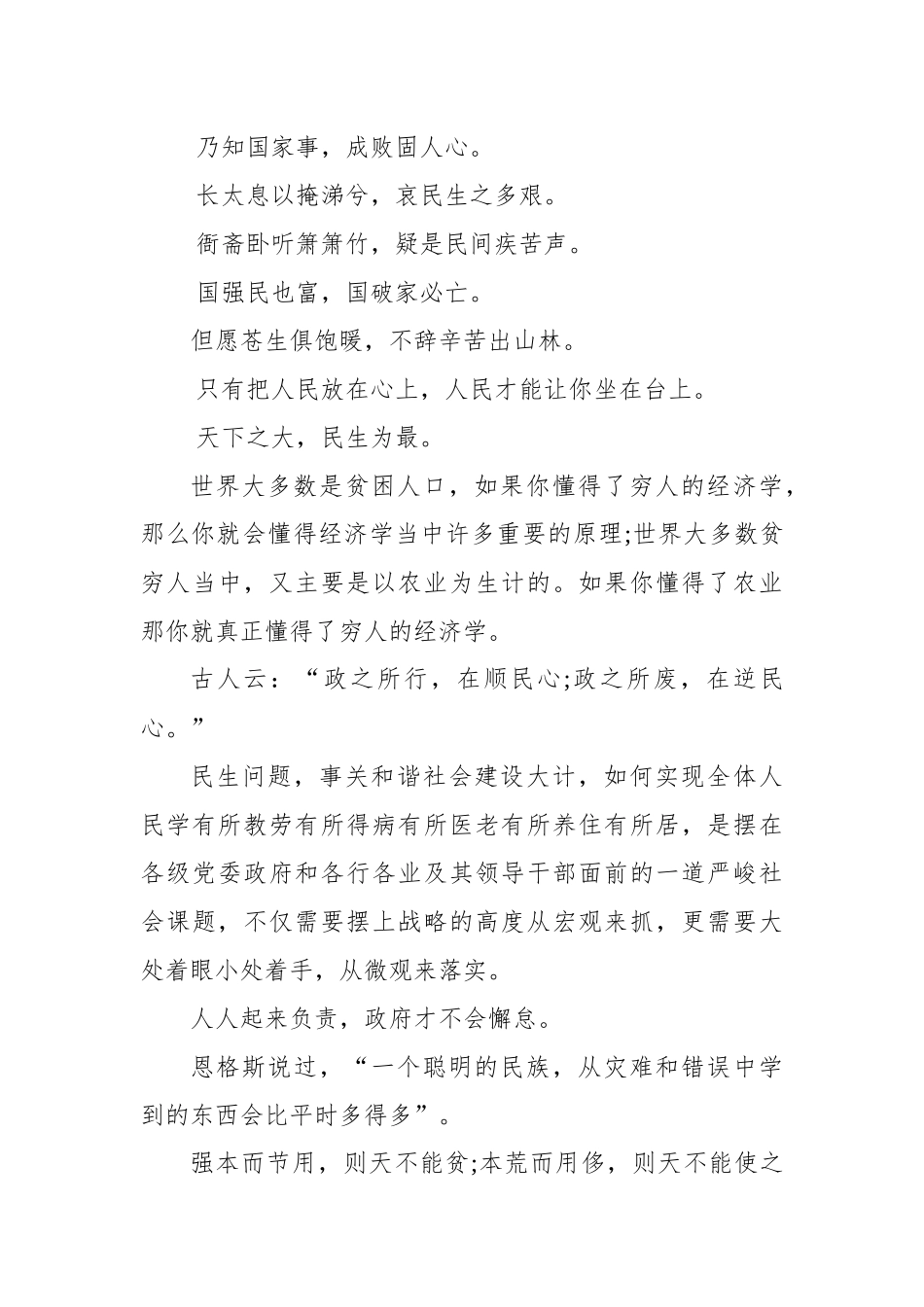 乃知国家事，成败固人心。

长太息以掩涕兮，哀民生之多艰。

衙斋卧听箫箫竹，疑是民间疾苦声。

国强民也富，国破家必亡。

但愿苍生俱饱暖，不辞辛苦出山林。

只有把人民放在心上，人民才能让你坐在台上。

天下之大，民生为最。

世界大多数是贫困人口，如果你懂得了穷人的经济学，那么你就会懂得经济学当中许多重要的原理;世界大多数贫穷人当中，又主要是以农业为生计的。如果你懂得了农业那你就真正懂得了穷人的经济学。

古人云：“政之所行，在顺民心;政之所废，在逆民心。”

民生问题，事关和谐社会建设大计，如何实现全体人民学有所教劳有所得病有所医老有所养住有所居，是摆在各级党委政府和各行各业及其领导干部面前的一道严峻社会课题，不仅需要摆上战略的高度从宏观来抓，更需要大处着眼小处着手，从微观来落实。

人人起来负责，政府才不会懈怠。

恩格斯说过，“一个聪明的民族，从灾难和错误中学到的东西会比平时多得多”。

强本而节用，则天不能贫;本荒而用侈，则天不能使之